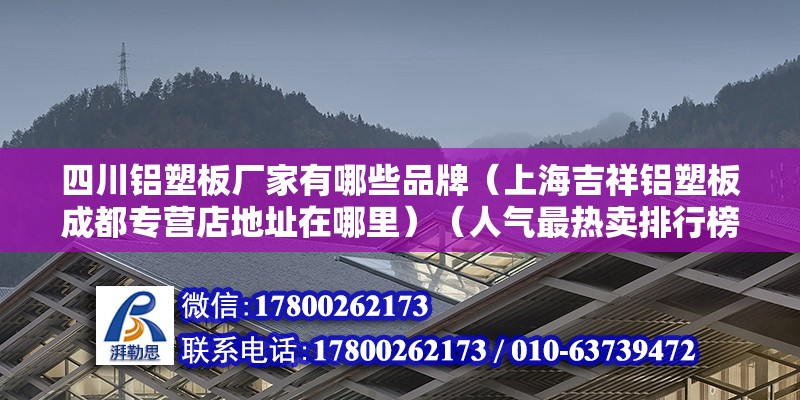 四川铝塑板厂家有哪些品牌（上海吉祥铝塑板成都专营店地址在哪里）（人气最热卖排行榜

湃勒思

微信：17800262173

联系电话：17800262173 / 010-63739472